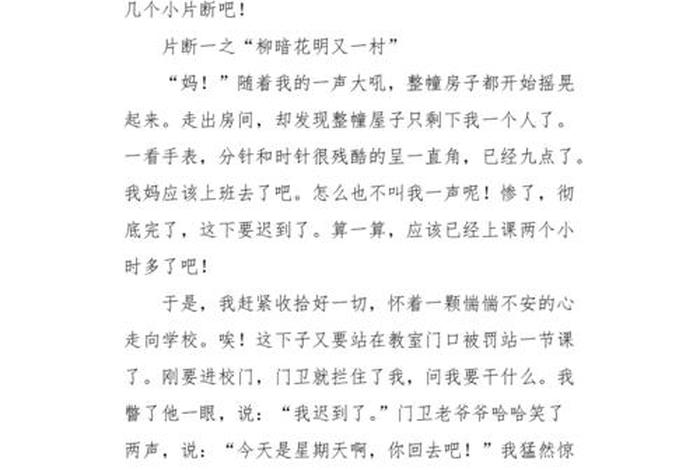 几个小片断吧！

片断一之“柳暗花明又一村”

“妈！”随着我的一声大吼，整幢房子都开始摇晃起来。走出房间，却发现整幢屋子只剩下我一个人了。一看手表，分针和时针很残酷的呈一直角，已经九点了。我妈应该上班去了吧。怎么也不叫我一声呢！惨了，彻底完了，这下要迟到了。算一算，应该已经上课两个小时多了吧！

于是，我赶紧收拾好一切，怀着一颗惴惴不安的心走向学校。唉！这下子又要站在教室门口被罚站一节课了。刚要进校门，门卫就拦住了我，问我要干什么。我瞥了他一眼，说：“我迟到了。”门卫老爷爷哈哈笑了两声，说：“今天是星期天啊，你回去吧！”我猛然惊